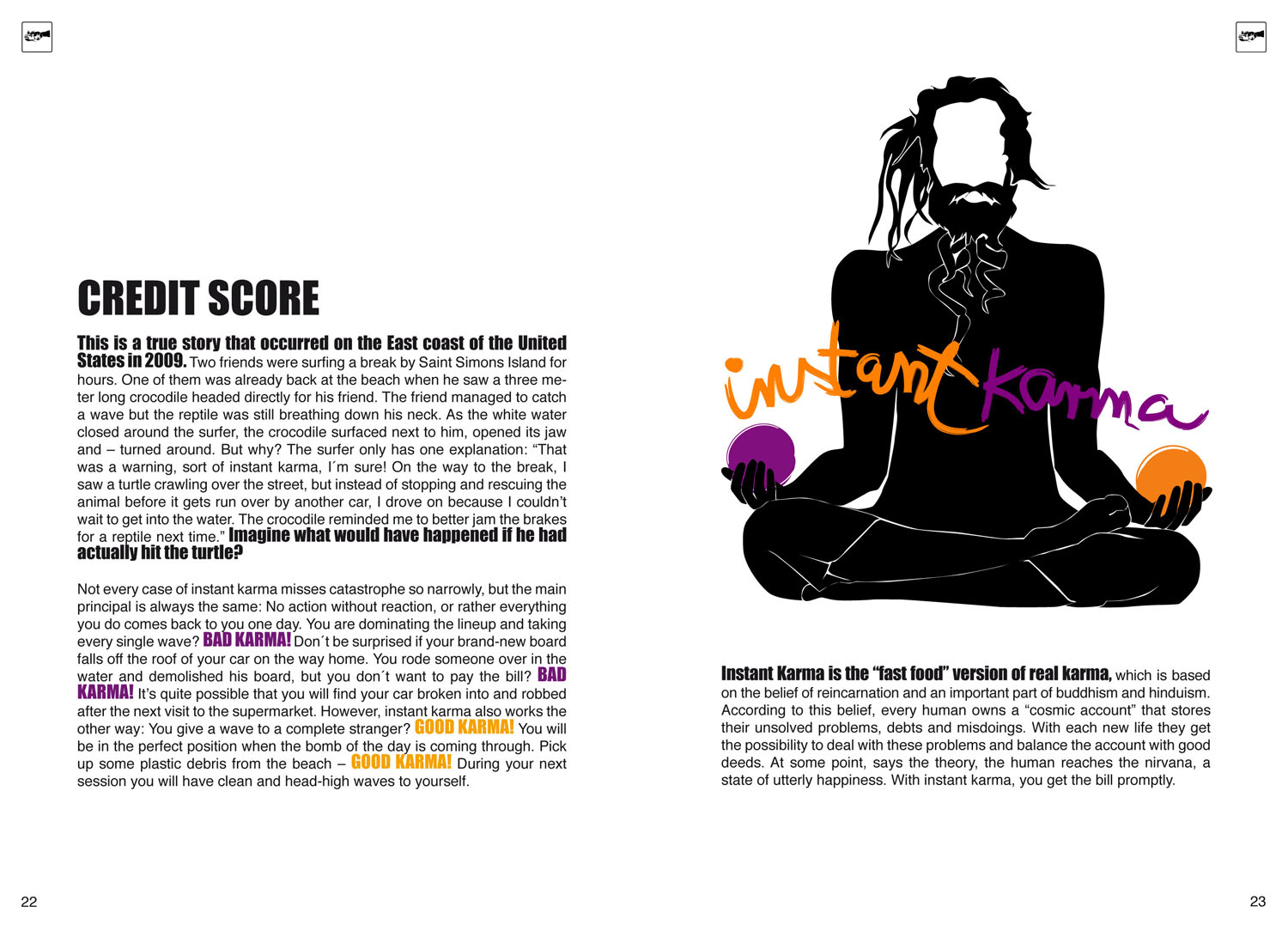 CREDIT SCORE

This is a true story that occurred on the East coast of the United States in 2009. Two friends were surfing a break by Saint Simons Island for hours. One of them was already back at the beach when he saw a three meter long crocodile headed directly for his friend. The friend managed to catch a wave but the reptile was still breathing down his neck. As the white water closed around the surfer, the crocodile surfaced next to him, opened its jaw and – turned around. But why? The surfer only has one explanation: “That was a warning, sort of instant karma, I´m sure! On the way to the break, I saw a turtle crawling over the street, but instead of stopping and rescuing the animal before it gets run over by another car, I drove on because I couldn’t wait to get into the water. The crocodile reminded me to better jam the brakes for a reptile next time.” Imagine what would have happened if he had actually hit the turtle?

Not every case of instant karma misses catastrophe so narrowly, but the main principal is always the same: No action without reaction, or rather everything you do comes back to you one day. You are dominating the lineup and taking every single wave? BAD KARMA! Don´t be surprised if your brand-new board falls off the roof of your car on the way home. You rode someone over in the water and demolished his board, but you don´t want to pay the bill? BAD KARMA! It’s quite possible that you will find your car broken into and robbed after the next visit to the supermarket. However, instant karma also works the other way: You give a wave to a complete stranger? GOOD KARMA! You will be in the perfect position when the bomb of the day is coming through. Pick up some plastic debris from the beach – GOOD KARMA! During your next session you will have clean and head-high waves to yourself.

22

instant karma

Instant Karma is the “fast food” version of real karma, which is based on the belief of reincarnation and an important part of buddhism and hinduism. According to this belief, every human owns a “cosmic account” that stores their unsolved problems, debts and misdoings. With each new life they get the possibility to deal with these problems and balance the account with good deeds. At some point, says the theory, the human reaches the nirvana, a state of utterly happiness. With instant karma, you get the bill promptly.

23